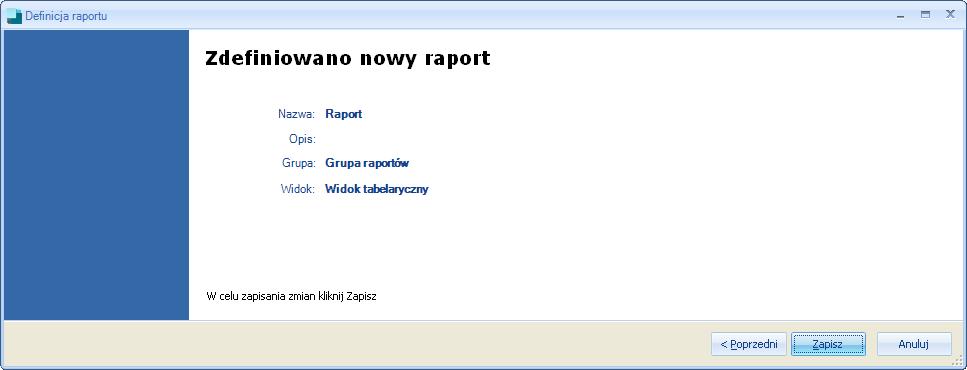 Definicja raportu

Zdefiniowano nowy raport

Nazwa: Raport
Opis:
Grupa: Grupa raportów
Widok: Widok tabelaryczny

W celu zapisania zmian kliknij Zapisz

< Poprzedni
Zapisz
Anuluj